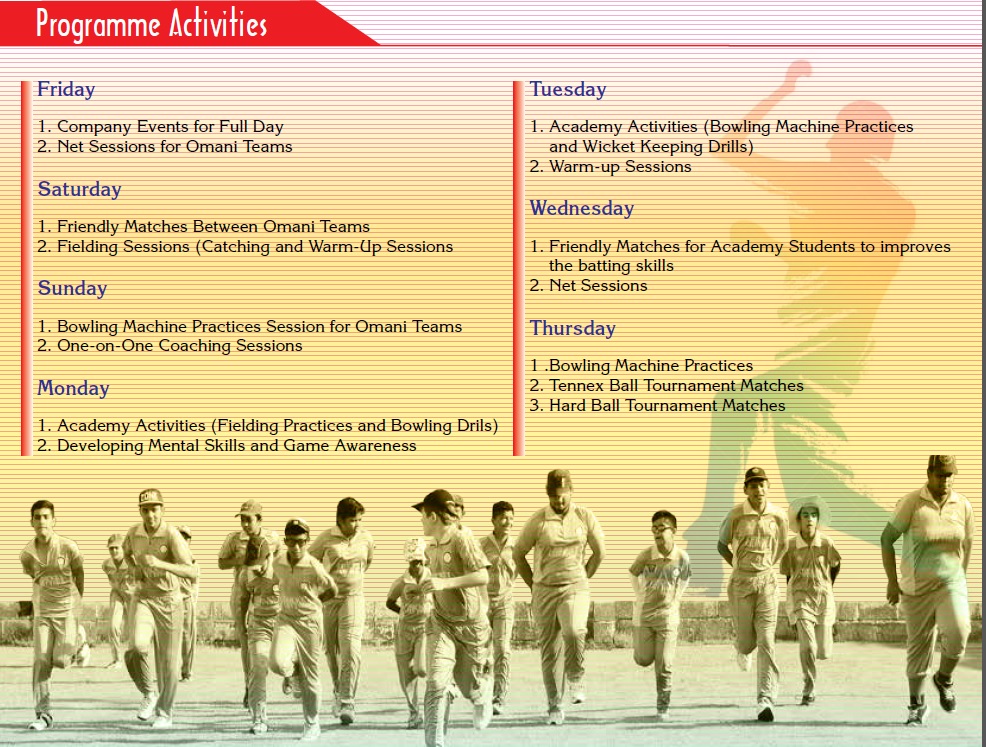 Programme Activities

Friday

1. Company Events for Full Day
2. Net Sessions for Omani Teams

Saturday

1. Friendly Matches Between Omani Teams
2. Fielding Sessions (Catching and Warm-Up Sessions

Sunday

1. Bowling Machine Practices Session for Omani Teams
2. One-on-One Coaching Sessions

Monday

1. Academy Activities (Fielding Practices and Bowling Drils)
2. Developing Mental Skills and Game Awareness

Tuesday

1. Academy Activities (Bowling Machine Practices and Wicket Keeping Drills)
2. Warm-up Sessions

Wednesday

1. Friendly Matches for Academy Students to improves the batting skills
2. Net Sessions

Thursday

1 .Bowling Machine Practices
2. Tennex Ball Tournament Matches
3. Hard Ball Tournament Matches